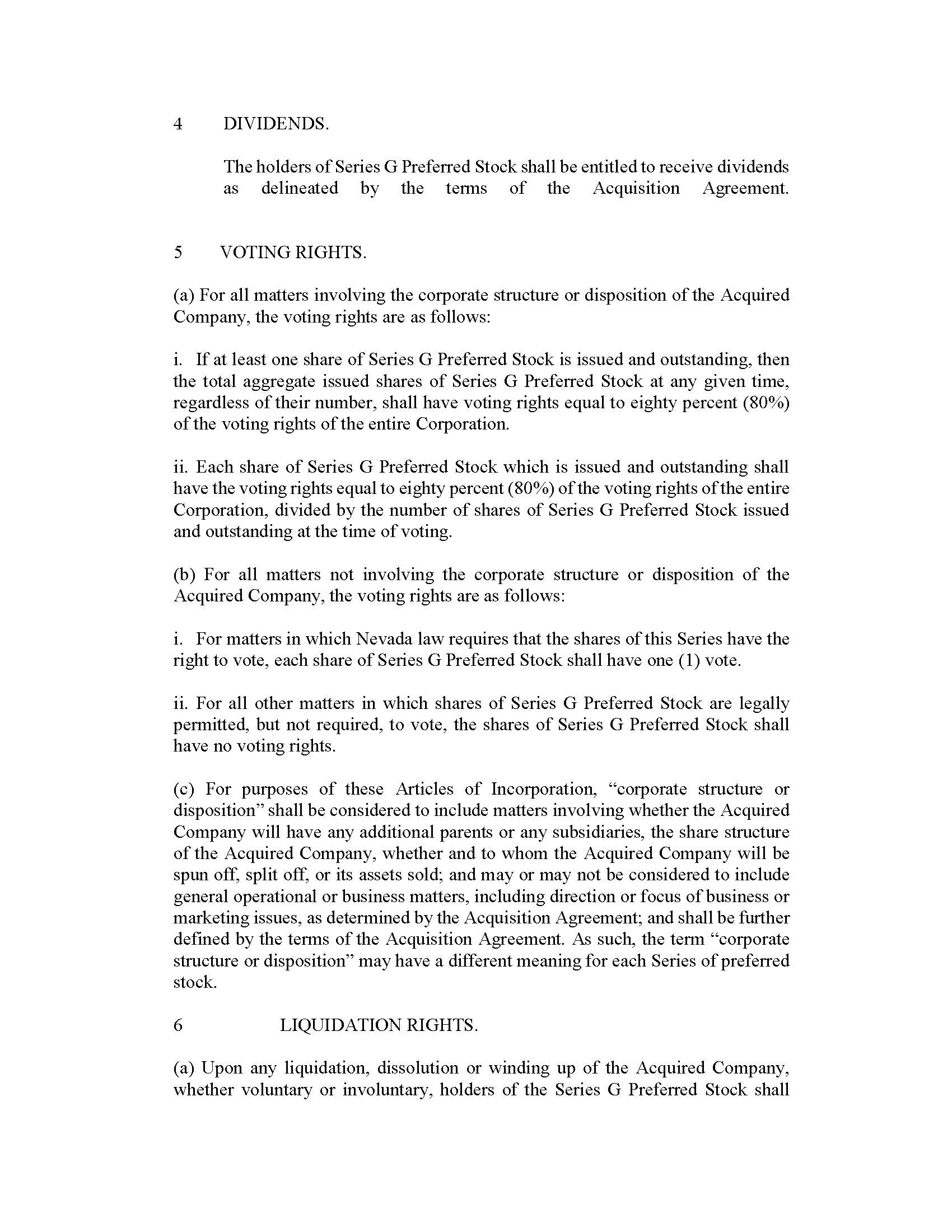 4 DIVIDENDS.

The holders of Series G Preferred Stock shall be entitled to receive dividends as delineated by the terms of the Acquisition Agreement.

5 VOTING RIGHTS.

(a) For all matters involving the corporate structure or disposition of the Acquired Company, the voting rights are as follows:

i. If at least one share of Series G Preferred Stock is issued and outstanding, then the total aggregate issued shares of Series G Preferred Stock at any given time, regardless of their number, shall have voting rights equal to eighty percent (80%) of the voting rights of the entire Corporation.

ii. Each share of Series G Preferred Stock which is issued and outstanding shall have the voting rights equal to eighty percent (80%) of the voting rights of the entire Corporation, divided by the number of shares of Series G Preferred Stock issued and outstanding at the time of voting.

(b) For all matters not involving the corporate structure or disposition of the Acquired Company, the voting rights are as follows:

i. For matters in which Nevada law requires that the shares of this Series have the right to vote, each share of Series G Preferred Stock shall have one (1) vote.

ii. For all other matters in which shares of Series G Preferred Stock are legally permitted, but not required, to vote, the shares of Series G Preferred Stock shall have no voting rights.

(c) For purposes of these Articles of Incorporation, “corporate structure or disposition” shall be considered to include matters involving whether the Acquired Company will have any additional parents or any subsidiaries, the share structure of the Acquired Company, whether and to whom the Acquired Company will be spun off, split off, or its assets sold; and may or may not be considered to include general operational or business matters, including direction or focus of business or marketing issues, as determined by the Acquisition Agreement; and shall be further defined by the terms of the Acquisition Agreement. As such, the term “corporate structure or disposition” may have a different meaning for each Series of preferred stock.

6 LIQUIDATION RIGHTS.

(a) Upon any liquidation, dissolution or winding up of the Acquired Company, whether voluntary or involuntary, holders of the Series G Preferred Stock shall